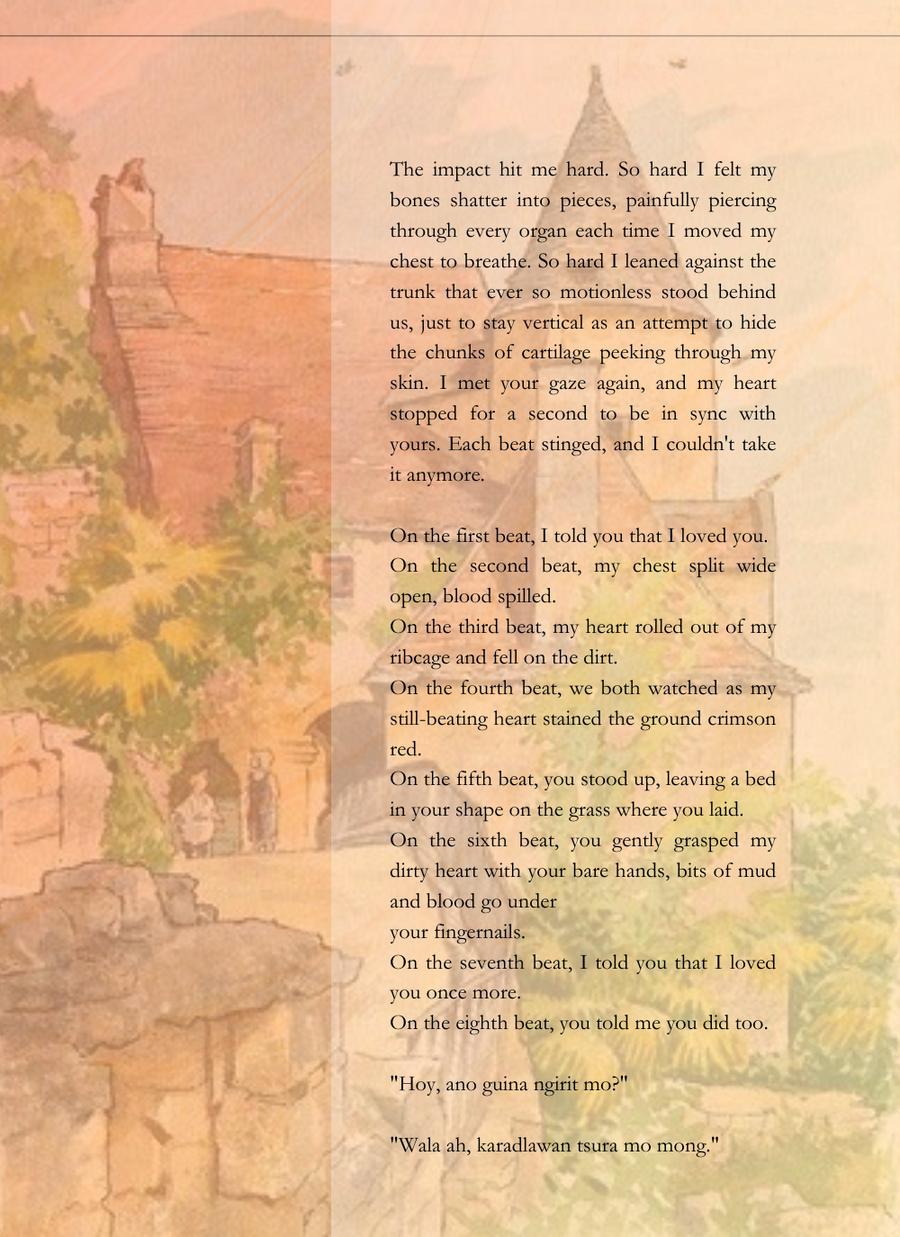 The impact hit me hard. So hard I felt my bones shatter into pieces, painfully piercing through every organ each time I moved my chest to breathe. So hard I leaned against the trunk that ever so motionless stood behind us, just to stay vertical as an attempt to hide the chunks of cartilage peeking through my skin. I met your gaze again, and my heart stopped for a second to be in sync with yours. Each beat stinged, and I couldn't take it anymore.

On the first beat, I told you that I loved you.
On the second beat, my chest split wide open, blood spilled.
On the third beat, my heart rolled out of my ribcage and fell on the dirt.
On the fourth beat, we both watched as my still-beating heart stained the ground crimson red.
On the fifth beat, you stood up, leaving a bed in your shape on the grass where you laid.
On the sixth beat, you gently grasped my dirty heart with your bare hands, bits of mud and blood go under
your fingernails.
On the seventh beat, I told you that I loved you once more.
On the eighth beat, you told me you did too.

"Hoy, ano guina ngirit mo?"

"Wala ah, karadlawan tsura mo mong."